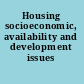 Housing socioeconomic, availability and development issues